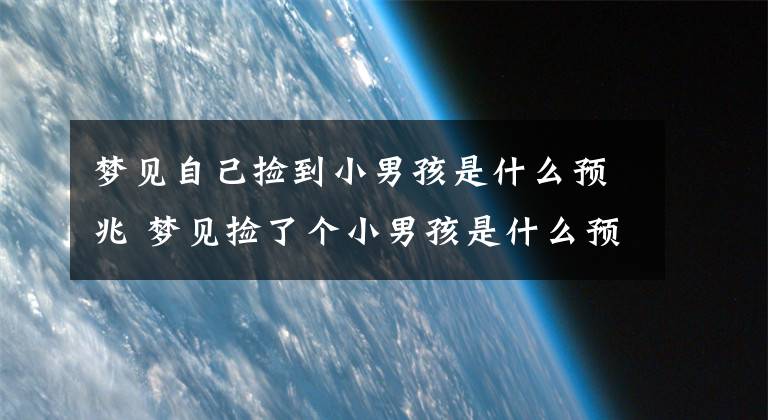 梦见自己捡到小男孩是什么预兆 梦见捡了个小男孩是什么预